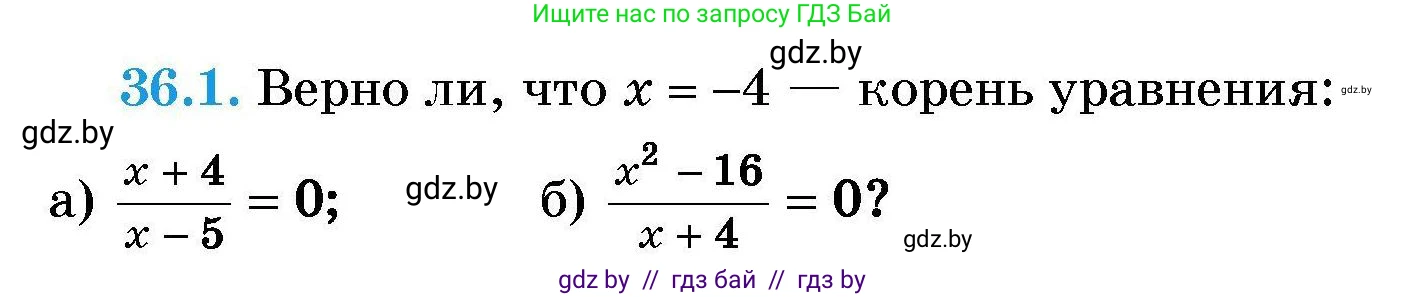 Ищите нас по запросу ГДЗ Бай

gdz.by

36.1. Верно ли, что $x = -4$ — корень уравнения:

gdz.by

gdz.by

а) $\frac{x+4}{x-5} = 0$;

gdz.by

б) $\frac{x^2-16}{x+4} = 0$?

gdz.by

gdz by // гдз бай // гдз by